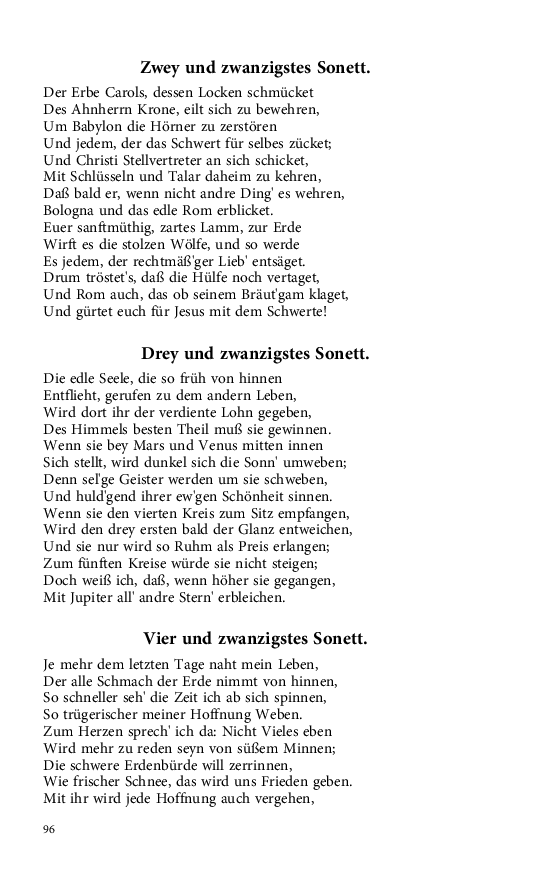 Zwey und zwanzigstes Sonett.

Der Erbe Carols, dessen Locken schmücket
Des Ahnherrn Krone, eilt sich zu bewehren,
Um Babylon die Hörner zu zerstören
Und jedem, der das Schwert für selbes zücket;
Und Christi Stellvertreter an sich schicket,
Mit Schlüsseln und Talar daheim zu kehren,
Daß bald er, wenn nicht andre Ding' es wehren,
Bologna und das edle Rom erblicket.
Euer sanftmüthig, zartes Lamm, zur Erde
Wirft es die stolzen Wölfe, und so werde
Es jedem, der rechtmäß'ger Lieb' entsäget.
Drum tröstet's, daß die Hülfe noch vertaget,
Und Rom auch, das ob seinem Bräut'gam klaget,
Und gürtet euch für Jesus mit dem Schwerte!

Drey und zwanzigstes Sonett.

Die edle Seele, die so früh von hinnen
Entflieht, gerufen zu dem andern Leben,
Wird dort ihr der verdiente Lohn gegeben,
Des Himmels besten Theil muß sie gewinnen.
Wenn sie bey Mars und Venus mitten innen
Sich stellt, wird dunkel sich die Sonn' umweben;
Denn sel'ge Geister werden um sie schweben,
Und huld'gend ihrer ew'gen Schönheit sinnen.
Wenn sie den vierten Kreis zum Sitz empfangen,
Wird den drey ersten bald der Glanz entweichen,
Und sie nur wird so Ruhm als Preis erlangen;
Zum fünften Kreise würde sie nicht steigen;
Doch weiß ich, daß, wenn höher sie gegangen,
Mit Jupiter all' andre Stern' erbleichen.

Vier und zwanzigstes Sonett.

Je mehr dem letzten Tage naht mein Leben,
Der alle Schmach der Erde nimmt von hinnen,
So schneller seh' die Zeit ich ab sich spinnen,
So trügerischer meiner Hoffnung Weben.
Zum Herzen sprech' ich da: Nicht Vieles eben
Wird mehr zu reden seyn von süßem Minnen;
Die schwere Erdenbürde will zerrinnen,
Wie frischer Schnee, das wird uns Frieden geben.
Mit ihr wird jede Hoffnung auch vergehen,

96